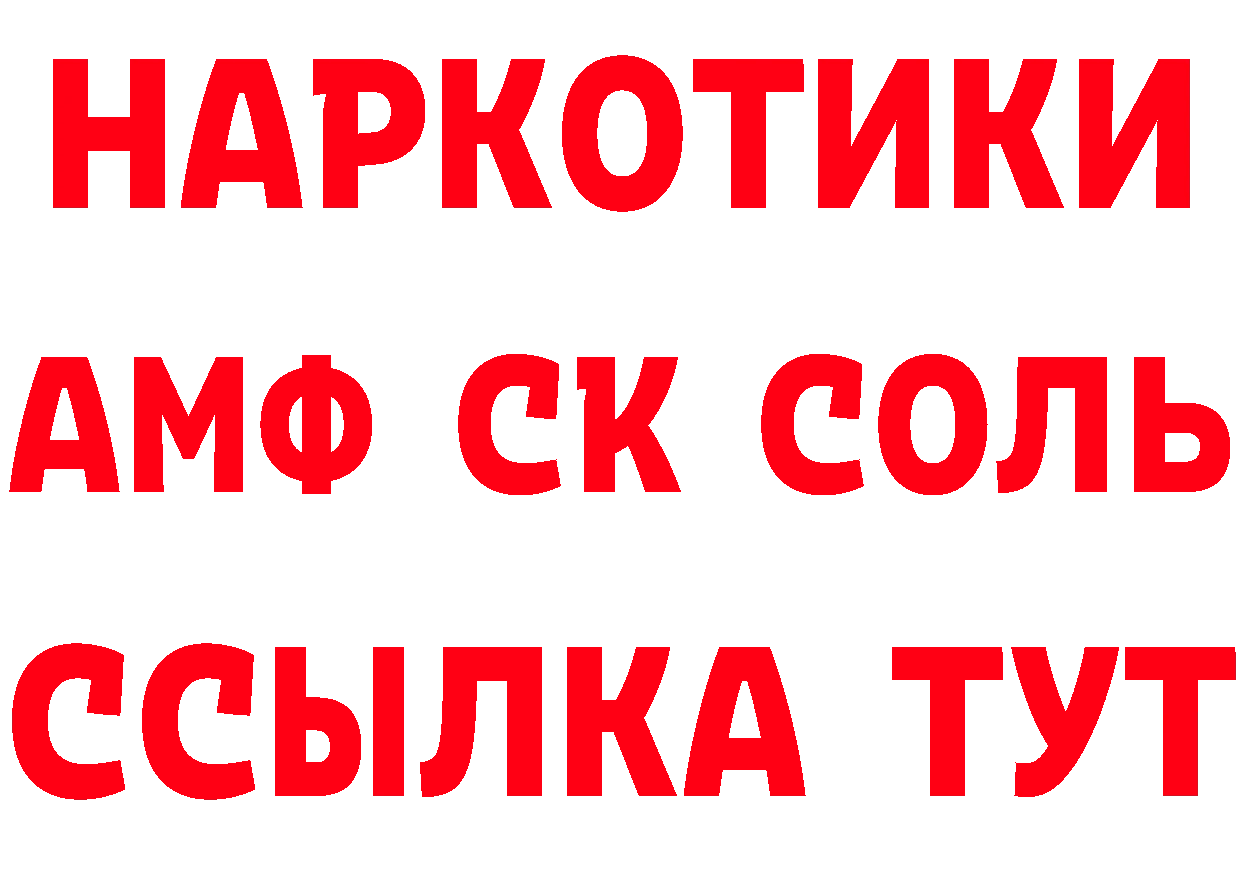 НАРКОТИКИ
АМФ СК СОЛЬ
ССЫЛКА ТУТ